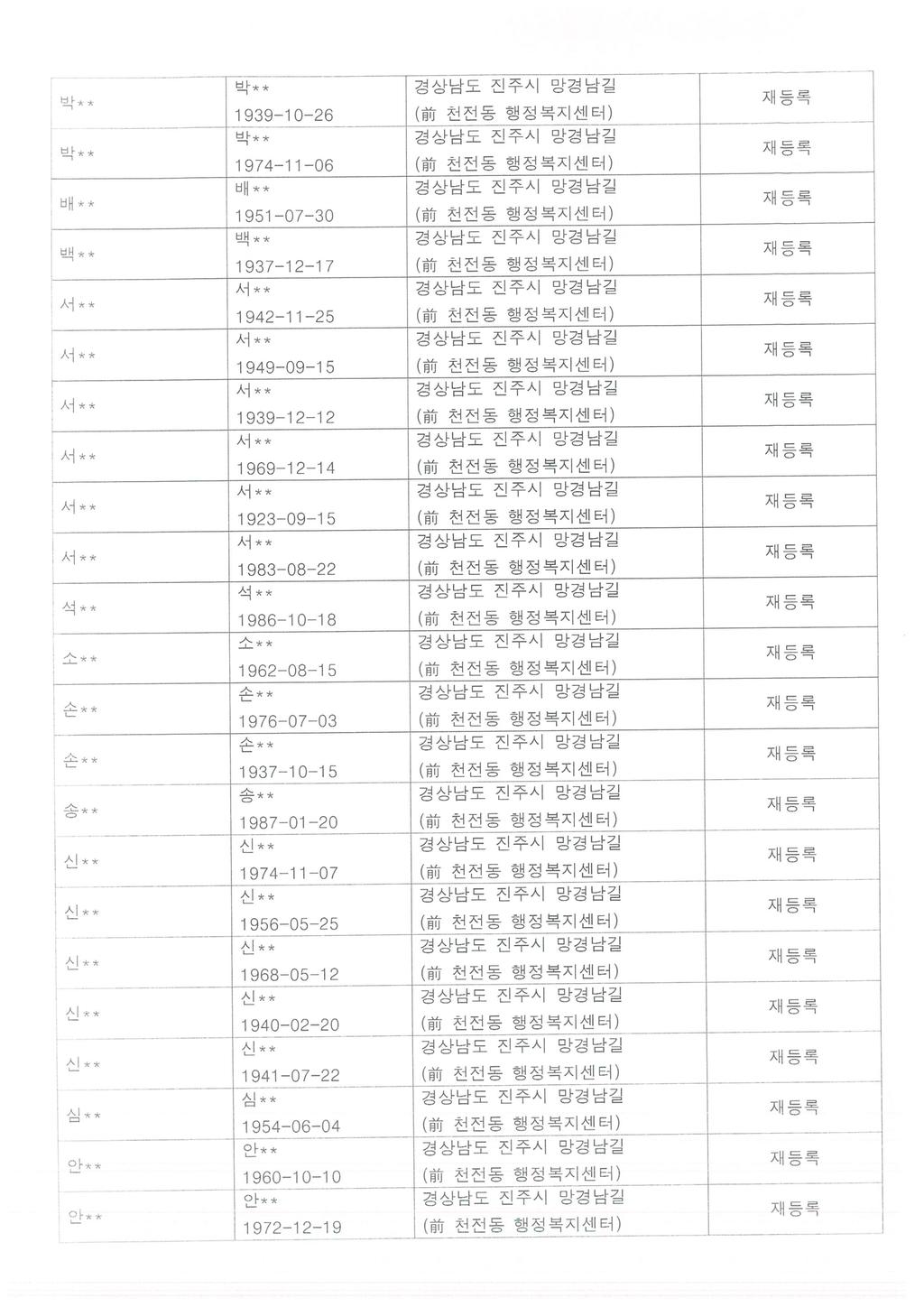 | 박** | 박** 1939-10-26 | 경상남도 진주시 망경남길 (前 천전동 행정복지센터) | 재등록 |
|---|---|---|---|
| 박** | 박** 1974-11-06 | 경상남도 진주시 망경남길 (前 천전동 행정복지센터) | 재등록 |
| 배** | 배** 1951-07-30 | 경상남도 진주시 망경남길 (前 천전동 행정복지센터) | 재등록 |
| 백** | 백** 1937-12-17 | 경상남도 진주시 망경남길 (前 천전동 행정복지센터) | 재등록 |
| 서** | 서** 1942-11-25 | 경상남도 진주시 망경남길 (前 천전동 행정복지센터) | 재등록 |
| 서** | 서** 1949-09-15 | 경상남도 진주시 망경남길 (前 천전동 행정복지센터) | 재등록 |
| 서** | 서** 1939-12-12 | 경상남도 진주시 망경남길 (前 천전동 행정복지센터) | 재등록 |
| 서** | 서** 1969-12-14 | 경상남도 진주시 망경남길 (前 천전동 행정복지센터) | 재등록 |
| 서** | 서** 1923-09-15 | 경상남도 진주시 망경남길 (前 천전동 행정복지센터) | 재등록 |
| 서** | 서** 1983-08-22 | 경상남도 진주시 망경남길 (前 천전동 행정복지센터) | 재등록 |
| 석** | 석** 1986-10-18 | 경상남도 진주시 망경남길 (前 천전동 행정복지센터) | 재등록 |
| 소** | 소** 1962-08-15 | 경상남도 진주시 망경남길 (前 천전동 행정복지센터) | 재등록 |
| 손** | 손** 1976-07-03 | 경상남도 진주시 망경남길 (前 천전동 행정복지센터) | 재등록 |
| 손** | 손** 1937-10-15 | 경상남도 진주시 망경남길 (前 천전동 행정복지센터) | 재등록 |
| 송** | 송** 1987-01-20 | 경상남도 진주시 망경남길 (前 천전동 행정복지센터) | 재등록 |
| 신** | 신** 1974-11-07 | 경상남도 진주시 망경남길 (前 천전동 행정복지센터) | 재등록 |
| 신** | 신** 1956-05-25 | 경상남도 진주시 망경남길 (前 천전동 행정복지센터) | 재등록 |
| 신** | 신** 1968-05-12 | 경상남도 진주시 망경남길 (前 천전동 행정복지센터) | 재등록 |
| 신** | 신** 1940-02-20 | 경상남도 진주시 망경남길 (前 천전동 행정복지센터) | 재등록 |
| 신** | 신** 1941-07-22 | 경상남도 진주시 망경남길 (前 천전동 행정복지센터) | 재등록 |
| 심** | 심** 1954-06-04 | 경상남도 진주시 망경남길 (前 천전동 행정복지센터) | 재등록 |
| 안** | 안** 1960-10-10 | 경상남도 진주시 망경남길 (前 천전동 행정복지센터) | 재등록 |
| 안** | 안** 1972-12-19 | 경상남도 진주시 망경남길 (前 천전동 행정복지센터) | 재등록 |